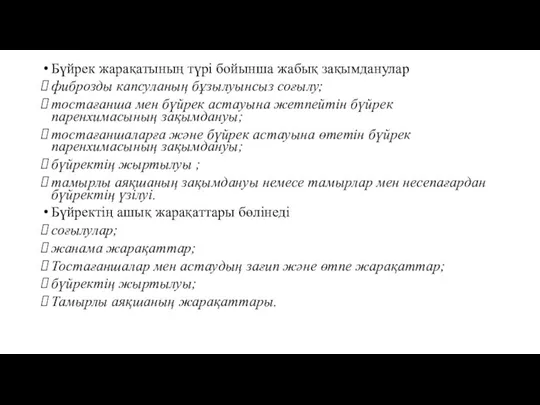 • Бүйрек жарақатының түрі бойынша жабық зақымданулар

 фиброзды капсуланың бұзылуынсыз соғылу;

 тостағанша мен бүйрек астауына жетпейтін бүйрек паренхимасының зақымдануы;

 тостағаншаларға және бүйрек астауына өтетін бүйрек паренхимасының зақымдануы;

 бүйректің жыртылуы ;

 тамырлы аяқшаның зақымдануы немесе тамырлар мен несепағардан бүйректің үзілуі.

• Бүйректің ашық жарақаттары бөлінеді

 соғылулар;

 жанама жарақаттар;

 Тостағаншалар мен астаудың зағип және өтпе жарақаттар;

 бүйректің жыртылуы;

 Тамырлы аяқшаның жарақаттары.